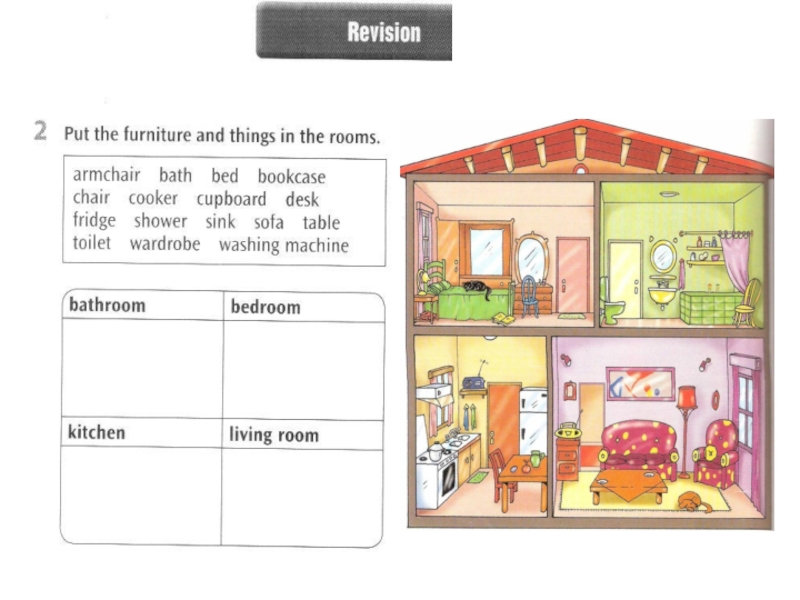 Revision

2 Put the furniture and things in the rooms.

armchair bath bed bookcase
chair cooker cupboard desk
fridge shower sink sofa table
toilet wardrobe washing machine

| bathroom | bedroom |
|---|---|
|  |  |
| kitchen | living room |
|  |  |